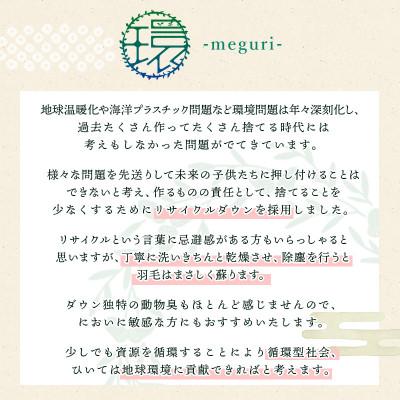 環

-meguri-

地球温暖化や海洋プラスチック問題など環境問題は年々深刻化し、過去たくさん作ってたくさん捨てる時代には考えもしなかった問題がでてきています。

様々な問題を先送りして未来の子供たちに押し付けることはできないと考え、作るものの責任として、捨てることを少なくするためにリサイクルダウンを採用しました。

リサイクルという言葉に忌避感がある方もいらっしゃると思いますが、丁寧に洗いきちんと乾燥させ、除塵を行うと羽毛はまさしく蘇ります。

ダウン独特の動物臭もほとんど感じませんので、においに敏感な方にもおすすめいたします。

少しでも資源を循環することにより循環型社会、ひいては地球環境に貢献できればと考えます。